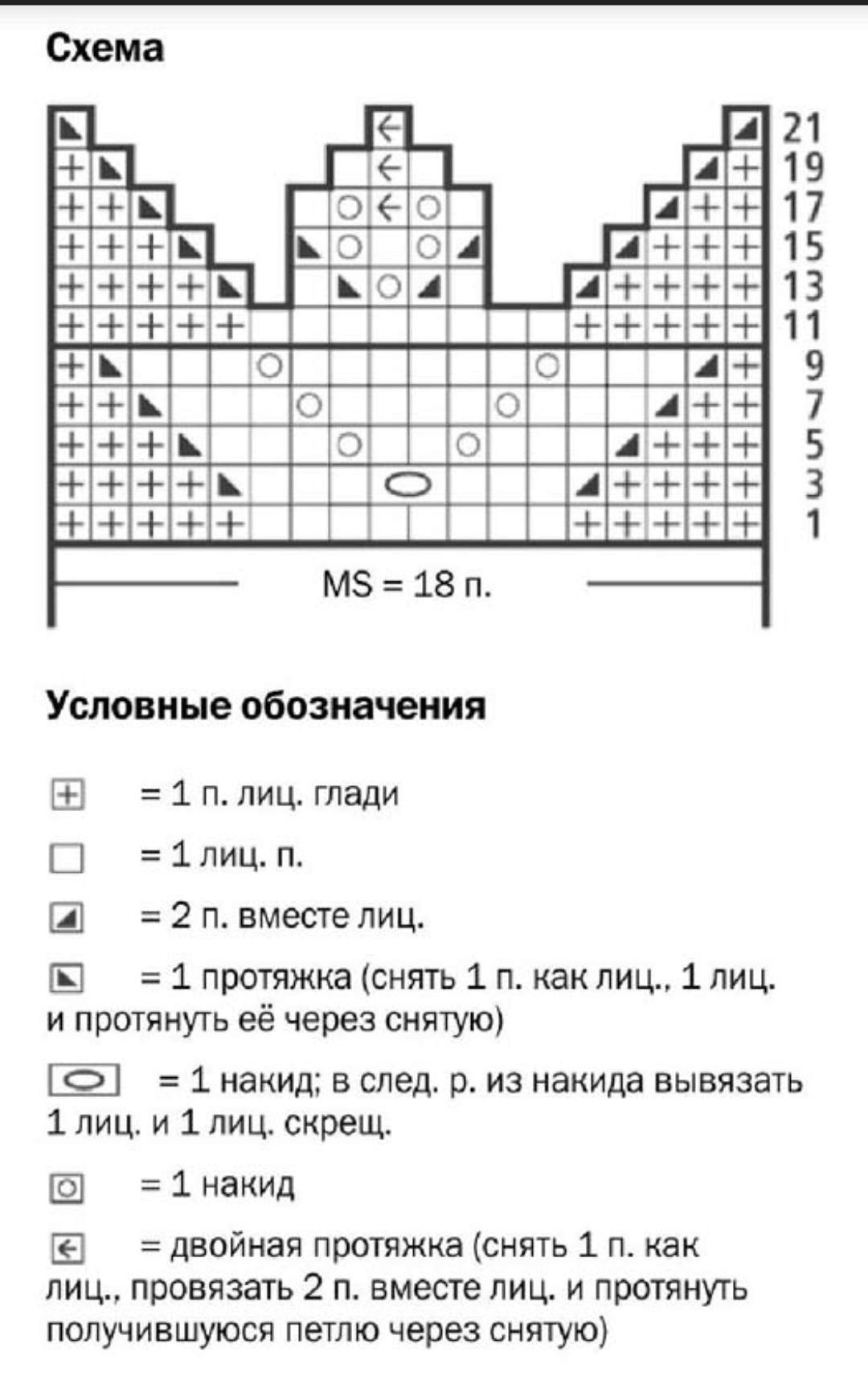 Схема

21
19
17
15
13
11
9
7
5
3
1

MS = 18 п.

Условные обозначения

= 1 п. лиц. глади

= 1 лиц. п.

= 2 п. вместе лиц.

= 1 протяжка (снять 1 п. как лиц., 1 лиц. и протянуть её через снятую)

= 1 накид; в след. р. из накида вывязать 1 лиц. и 1 лиц. скрещ.

= 1 накид

= двойная протяжка (снять 1 п. как лиц., провязать 2 п. вместе лиц. и протянуть получившуюся петлю через снятую)